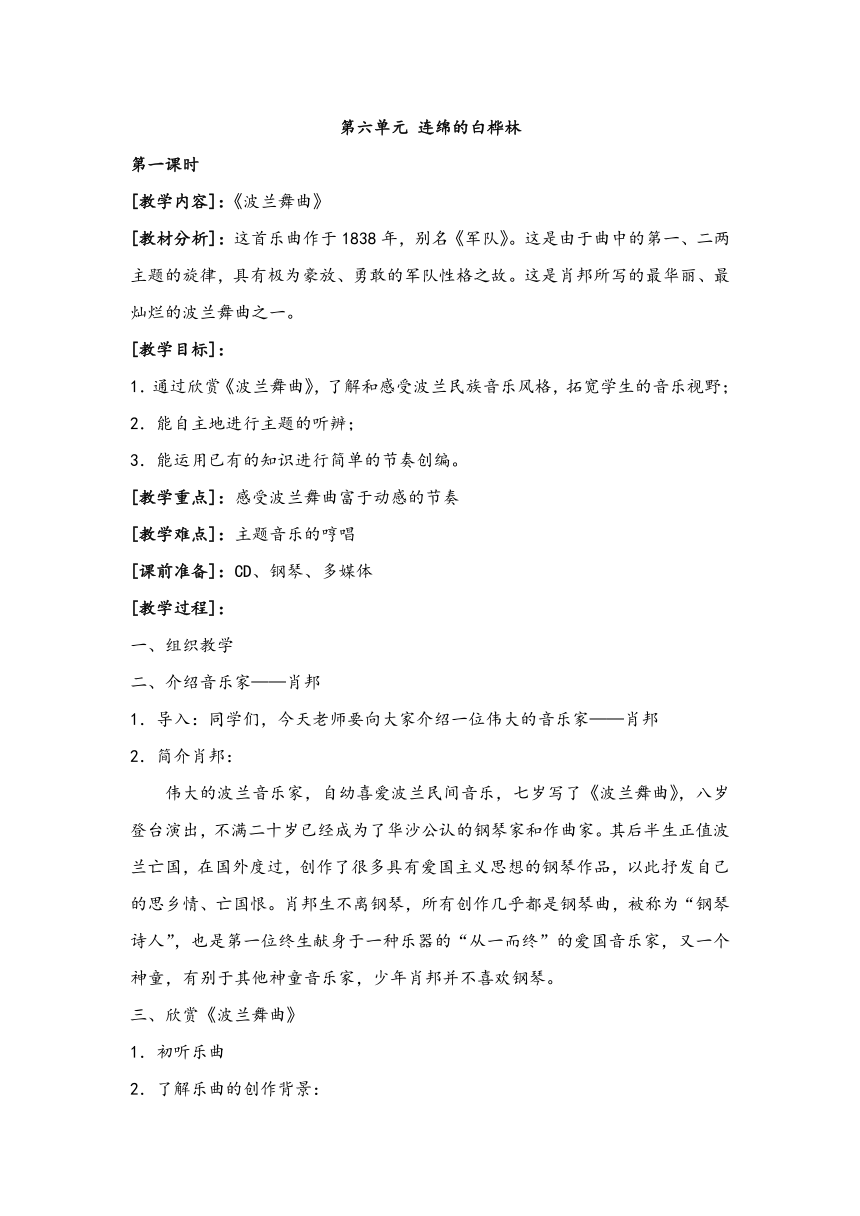 第六单元 连绵的白桦林

第一课时

[教学内容]：《波兰舞曲》

[教材分析]：这首乐曲作于1838年，别名《军队》。这是由于曲中的第一、二两主题的旋律，具有极为豪放、勇敢的军队性格之故。这是肖邦所写的最华丽、最灿烂的波兰舞曲之一。

[教学目标]：

1．通过欣赏《波兰舞曲》，了解和感受波兰民族音乐风格，拓宽学生的音乐视野；

2．能自主地进行主题的听辨；

3．能运用已有的知识进行简单的节奏创编。

[教学重点]：感受波兰舞曲富于动感的节奏

[教学难点]：主题音乐的哼唱

[课前准备]：CD、钢琴、多媒体

[教学过程]：

一、组织教学

二、介绍音乐家——肖邦

1．导入：同学们，今天老师要向大家介绍一位伟大的音乐家——肖邦

2．简介肖邦：

伟大的波兰音乐家，自幼喜爱波兰民间音乐，七岁写了《波兰舞曲》，八岁登台演出，不满二十岁已经成为了华沙公认的钢琴家和作曲家。其后半生正值波兰亡国，在国外度过，创作了很多具有爱国主义思想的钢琴作品，以此抒发自己的思乡情、亡国恨。肖邦生不离钢琴，所有创作几乎都是钢琴曲，被称为“钢琴诗人”，也是第一位终生献身于一种乐器的“从一而终”的爱国音乐家，又一个神童，有别于其他神童音乐家，少年肖邦并不喜欢钢琴。

三、欣赏《波兰舞曲》

1．初听乐曲

2．了解乐曲的创作背景：